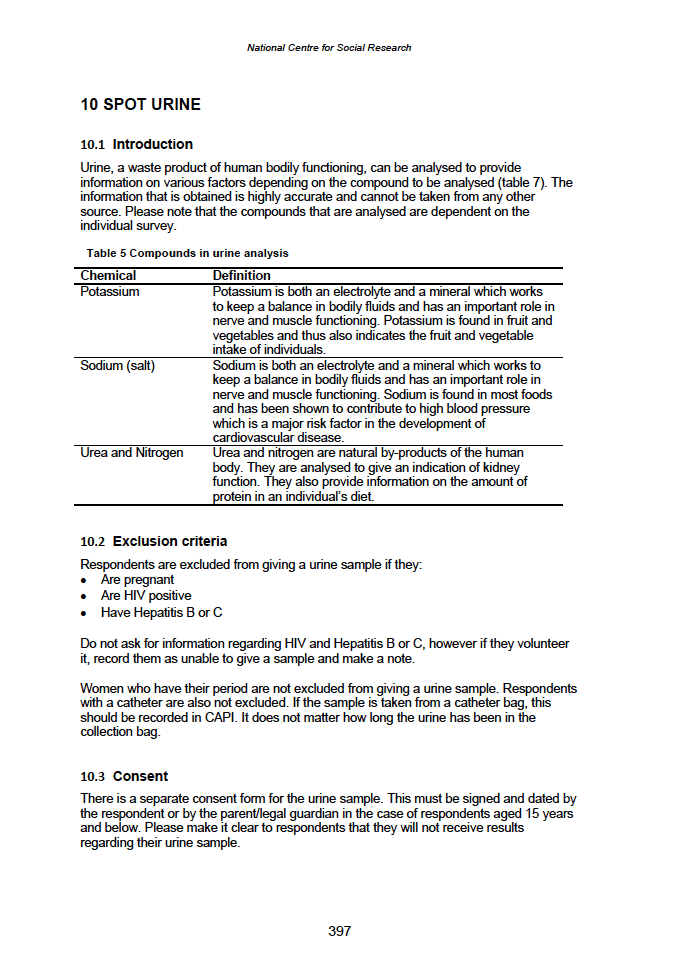 National Centre for Social Research

10 SPOT URINE

10.1 Introduction

Urine, a waste product of human bodily functioning, can be analysed to provide information on various factors depending on the compound to be analysed (table 7). The information that is obtained is highly accurate and cannot be taken from any other source. Please note that the compounds that are analysed are dependent on the individual survey.

Table 5 Compounds in urine analysis

| Chemical | Definition |
|---|---|
| Potassium | Potassium is both an electrolyte and a mineral which works to keep a balance in bodily fluids and has an important role in nerve and muscle functioning. Potassium is found in fruit and vegetables and thus also indicates the fruit and vegetable intake of individuals. |
| Sodium (salt) | Sodium is both an electrolyte and a mineral which works to keep a balance in bodily fluids and has an important role in nerve and muscle functioning. Sodium is found in most foods and has been shown to contribute to high blood pressure which is a major risk factor in the development of cardiovascular disease. |
| Urea and Nitrogen | Urea and nitrogen are natural by-products of the human body. They are analysed to give an indication of kidney function. They also provide information on the amount of protein in an individual's diet. |

10.2 Exclusion criteria

Respondents are excluded from giving a urine sample if they:
• Are pregnant
• Are HIV positive
• Have Hepatitis B or C

Do not ask for information regarding HIV and Hepatitis B or C, however if they volunteer it, record them as unable to give a sample and make a note.

Women who have their period are not excluded from giving a urine sample. Respondents with a catheter are also not excluded. If the sample is taken from a catheter bag, this should be recorded in CAPI. It does not matter how long the urine has been in the collection bag.

10.3 Consent

There is a separate consent form for the urine sample. This must be signed and dated by the respondent or by the parent/legal guardian in the case of respondents aged 15 years and below. Please make it clear to respondents that they will not receive results regarding their urine sample.

397